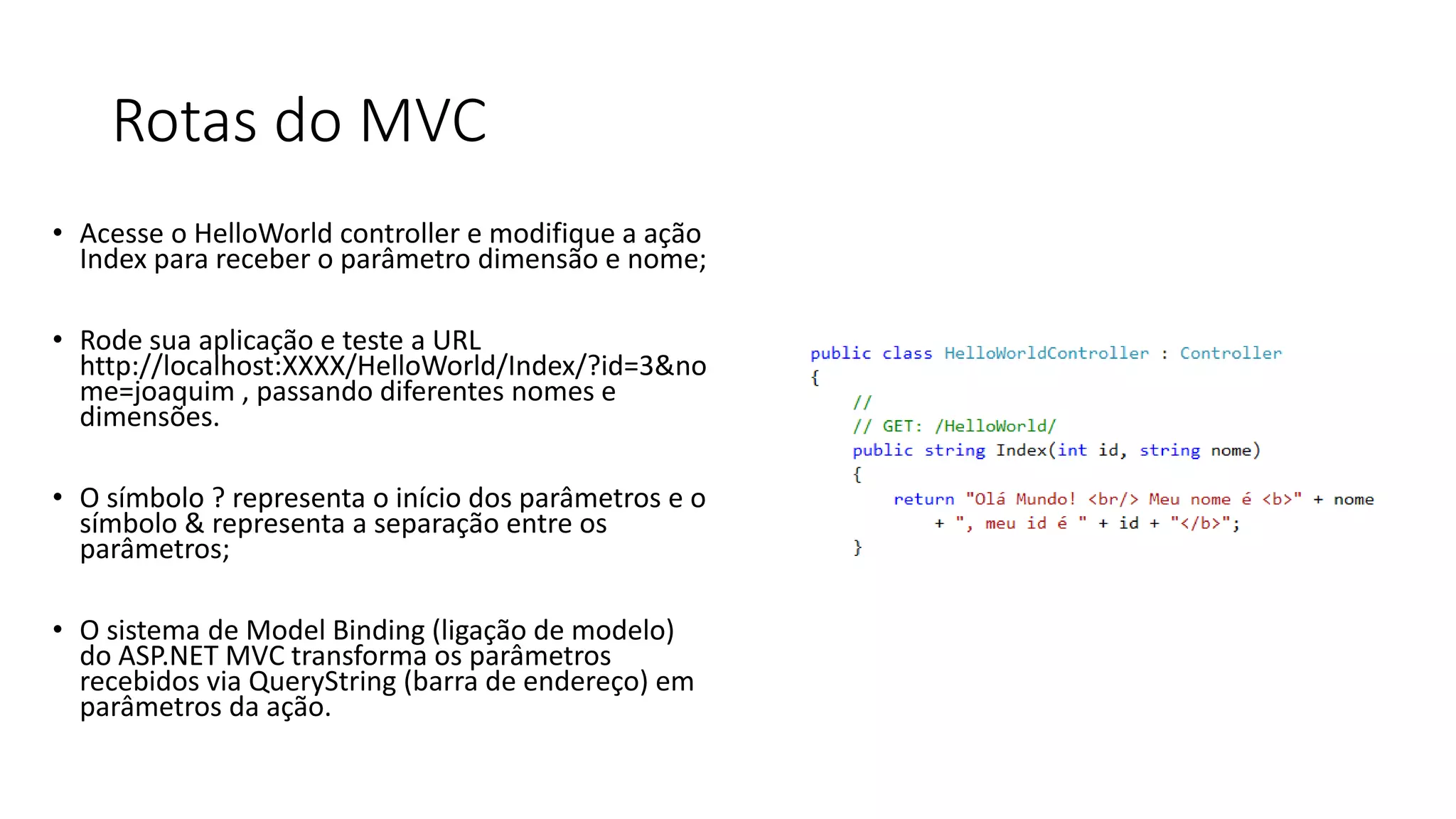 Rotas do MVC

• Acesse o HelloWorld controller e modifique a ação Index para receber o parâmetro dimensão e nome;

• Rode sua aplicação e teste a URL http://localhost:XXXX/HelloWorld/Index/?id=3&nome=joaquim , passando diferentes nomes e dimensões.

• O símbolo ? representa o início dos parâmetros e o símbolo & representa a separação entre os parâmetros;

• O sistema de Model Binding (ligação de modelo) do ASP.NET MVC transforma os parâmetros recebidos via QueryString (barra de endereço) em parâmetros da ação.

public class HelloWorldController : Controller
{
    //
    // GET: /HelloWorld/
    public string Index(int id, string nome)
    {
        return "Olá Mundo! <br/> Meu nome é <b>" + nome
            + ", meu id é " + id + "</b>";
    }